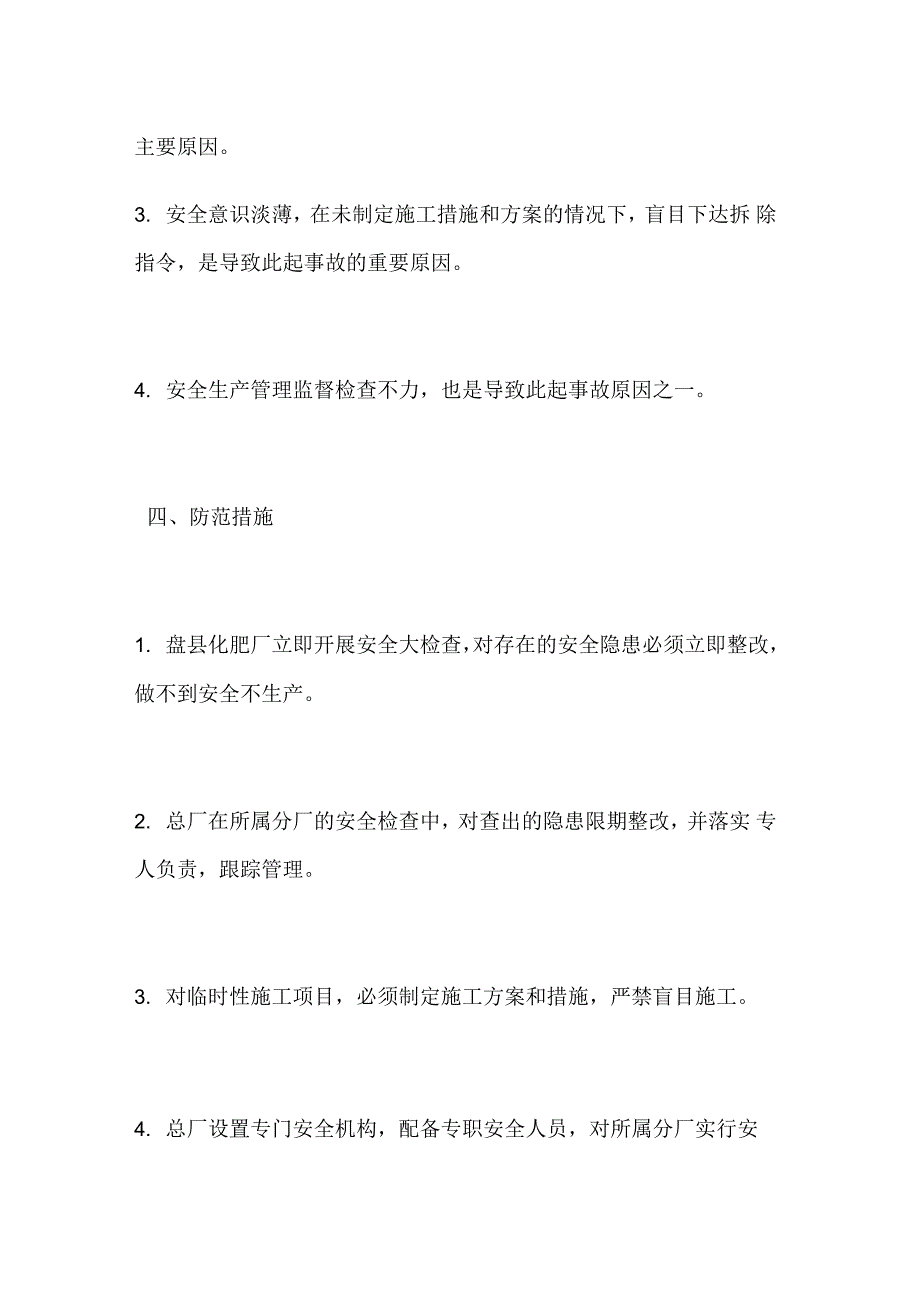 主要原因。

3. 安全意识淡薄，在未制定施工措施和方案的情况下，盲目下达拆 除指令，是导致此起事故的重要原因。

4. 安全生产管理监督检查不力，也是导致此起事故原因之一。

四、防范措施

1. 盘县化肥厂立即开展安全大检查，对存在的安全隐患必须立即整改，做不到安全不生产。

2. 总厂在所属分厂的安全检查中，对查出的隐患限期整改，并落实 专人负责，跟踪管理。

3. 对临时性施工项目，必须制定施工方案和措施，严禁盲目施工。

4. 总厂设置专门安全机构，配备专职安全人员，对所属分厂实行安